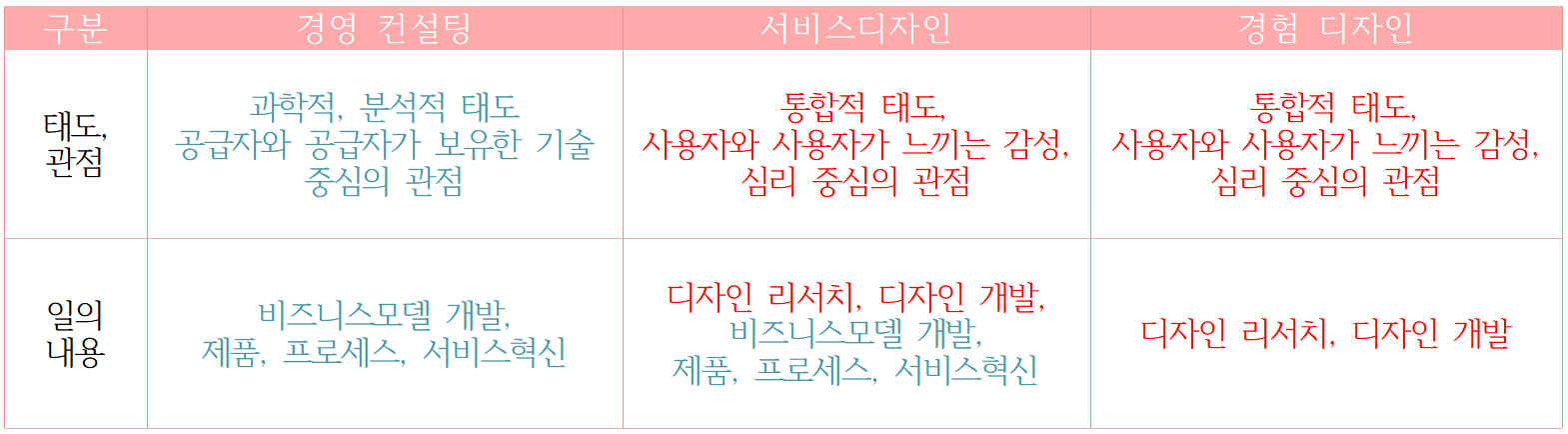 | 구분 | 경영 컨설팅 | 서비스디자인 | 경험 디자인 |
|---|---|---|---|
| 태도, 관점 | 과학적, 분석적 태도 공급자와 공급자가 보유한 기술 중심의 관점 | 통합적 태도, 사용자와 사용자가 느끼는 감성, 심리 중심의 관점 | 통합적 태도, 사용자와 사용자가 느끼는 감성, 심리 중심의 관점 |
| 일의 내용 | 비즈니스모델 개발, 제품, 프로세스, 서비스혁신 | 디자인 리서치, 디자인 개발, 비즈니스모델 개발, 제품, 프로세스, 서비스혁신 | 디자인 리서치, 디자인 개발 |